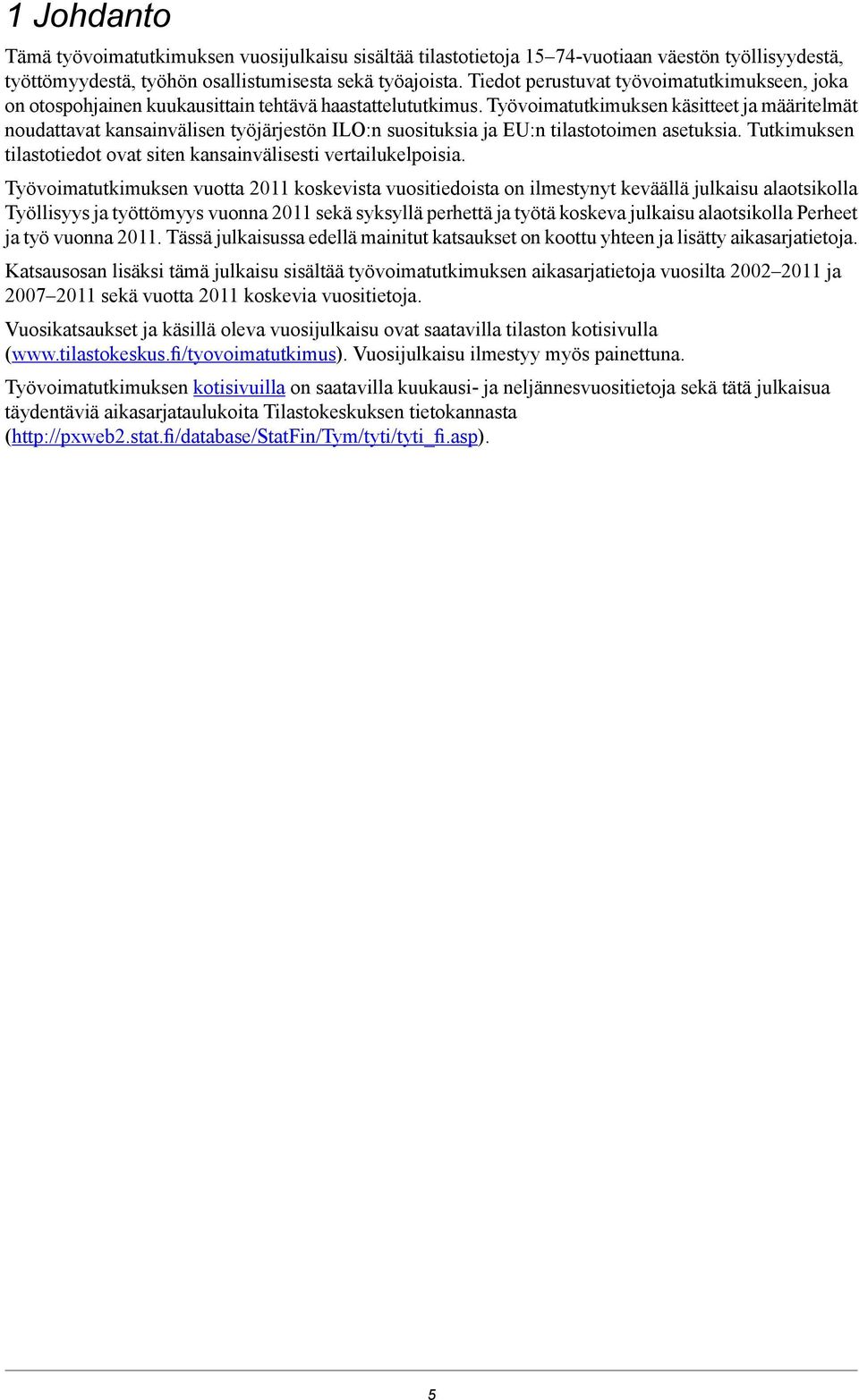 1 Johdanto

Tämä työvoimatutkimuksen vuosijulkaisu sisältää tilastotietoja 15–74-vuotiaan väestön työllisyydestä, työttömyydestä, työhön osallistumisesta sekä työajoista. Tiedot perustuvat työvoimatutkimukseen, joka on otospohjainen kuukausittain tehtävä haastattelututkimus. Työvoimatutkimuksen käsitteet ja määritelmät noudattavat kansainvälisen työjärjestön ILO:n suosituksia ja EU:n tilastotoimen asetuksia. Tutkimuksen tilastotiedot ovat siten kansainvälisesti vertailukelpoisia.

Työvoimatutkimuksen vuotta 2011 koskevista vuositiedoista on ilmestynyt keväällä julkaisu alaotsikolla Työllisyys ja työttömyys vuonna 2011 sekä syksyllä perhettä ja työtä koskeva julkaisu alaotsikolla Perheet ja työ vuonna 2011. Tässä julkaisussa edellä mainitut katsaukset on koottu yhteen ja lisätty aikasarjatietoja.

Katsausosan lisäksi tämä julkaisu sisältää työvoimatutkimuksen aikasarjatietoja vuosilta 2002–2011 ja 2007–2011 sekä vuotta 2011 koskevia vuositietoja.

Vuosikatsaukset ja käsillä oleva vuosijulkaisu ovat saatavilla tilaston kotisivulla (www.tilastokeskus.fi/tyovoimatutkimus). Vuosijulkaisu ilmestyy myös painettuna.

Työvoimatutkimuksen kotisivuilla on saatavilla kuukausi- ja neljännesvuositietoja sekä tätä julkaisua täydentäviä aikasarjataulukoita Tilastokeskuksen tietokannasta (http://pxweb2.stat.fi/database/StatFin/Tym/tyti/tyti_fi.asp).

5